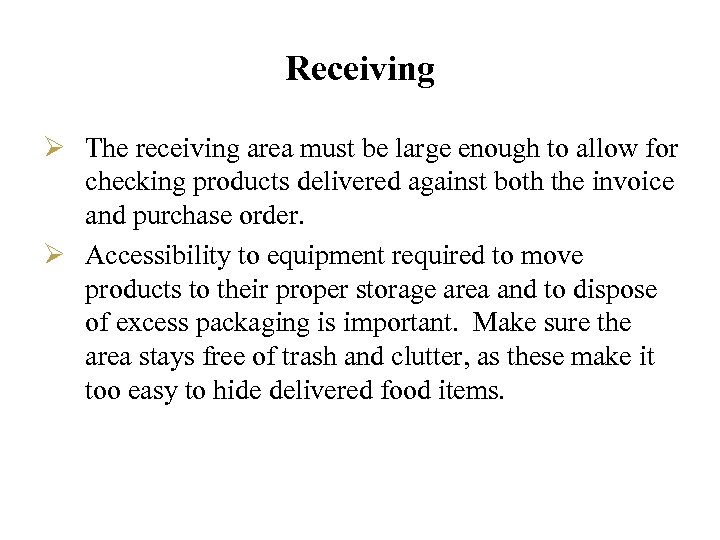 Receiving

➢ The receiving area must be large enough to allow for checking products delivered against both the invoice and purchase order.

➢ Accessibility to equipment required to move products to their proper storage area and to dispose of excess packaging is important. Make sure the area stays free of trash and clutter, as these make it too easy to hide delivered food items.